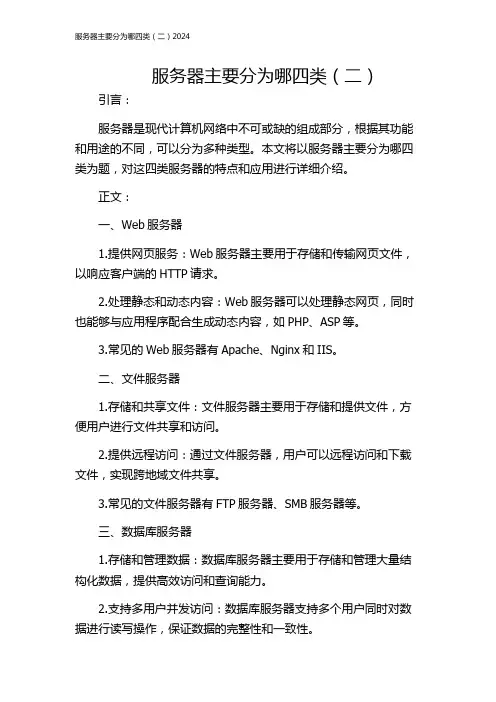 服务器主要分为哪四类（二）2024

服务器主要分为哪四类（二）

引言：

服务器是现代计算机网络中不可或缺的组成部分，根据其功能和用途的不同，可以分为多种类型。本文将以服务器主要分为哪四类为题，对这四类服务器的特点和应用进行详细介绍。

正文：

一、Web 服务器

1.提供网页服务：Web 服务器主要用于存储和传输网页文件，以响应客户端的 HTTP 请求。

2.处理静态和动态内容：Web 服务器可以处理静态网页，同时也能够与应用程序配合生成动态内容，如 PHP、ASP 等。

3.常见的 Web 服务器有 Apache、Nginx 和 IIS。

二、文件服务器

1.存储和共享文件：文件服务器主要用于存储和提供文件，方便用户进行文件共享和访问。

2.提供远程访问：通过文件服务器，用户可以远程访问和下载文件，实现跨地域文件共享。

3.常见的文件服务器有 FTP 服务器、SMB 服务器等。

三、数据库服务器

1.存储和管理数据：数据库服务器主要用于存储和管理大量结构化数据，提供高效访问和查询能力。

2.支持多用户并发访问：数据库服务器支持多个用户同时对数据进行读写操作，保证数据的完整性和一致性。